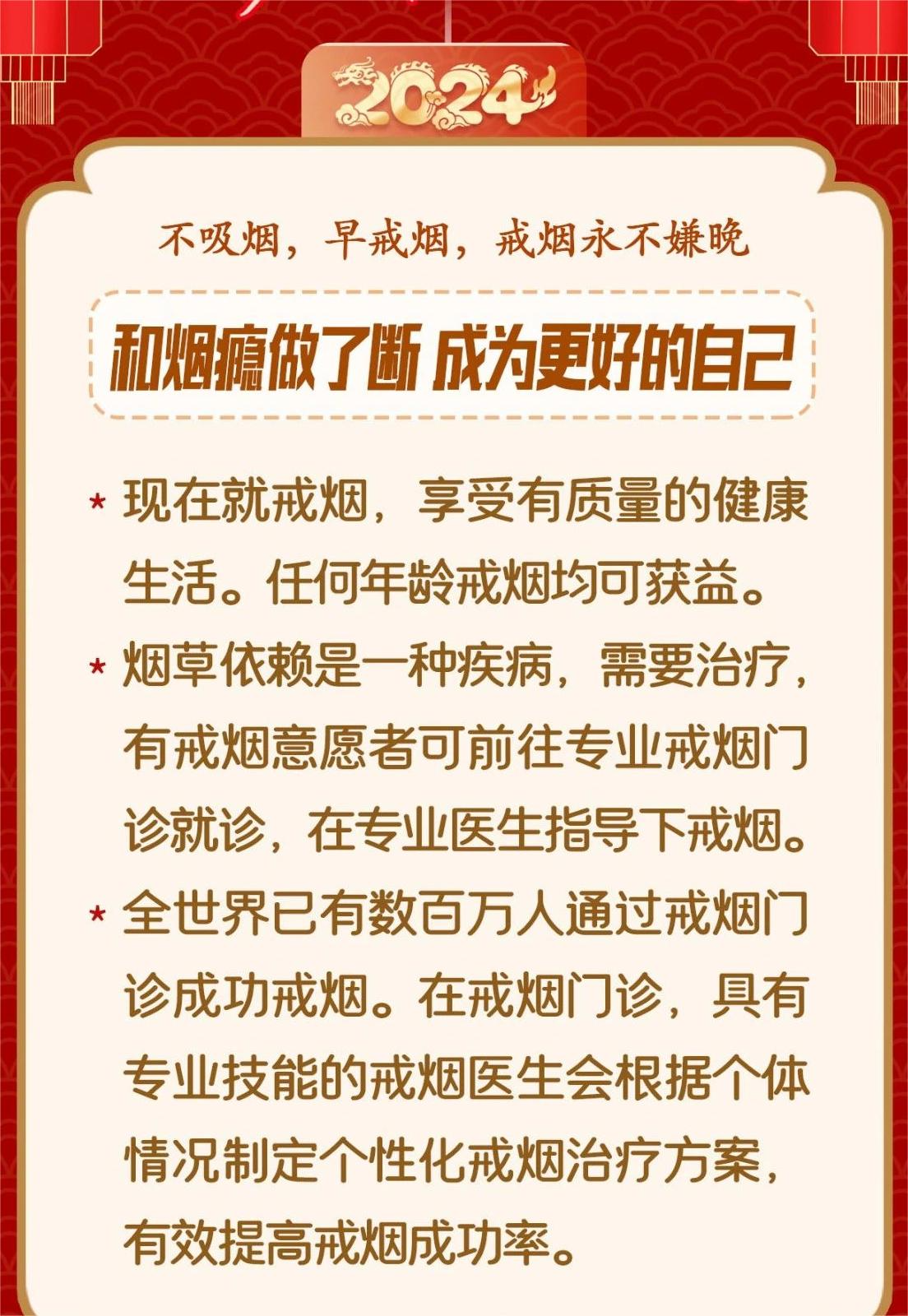 2024

不吸烟，早戒烟，戒烟永不嫌晚

和烟瘾做了断 成为更好的自己

* 现在就戒烟，享受有质量的健康生活。任何年龄戒烟均可获益。

* 烟草依赖是一种疾病，需要治疗，有戒烟意愿者可前往专业戒烟门诊就诊，在专业医生指导下戒烟。

* 全世界已有数百万人通过戒烟门诊成功戒烟。在戒烟门诊，具有专业技能的戒烟医生会根据个体情况制定个性化戒烟治疗方案，有效提高戒烟成功率。